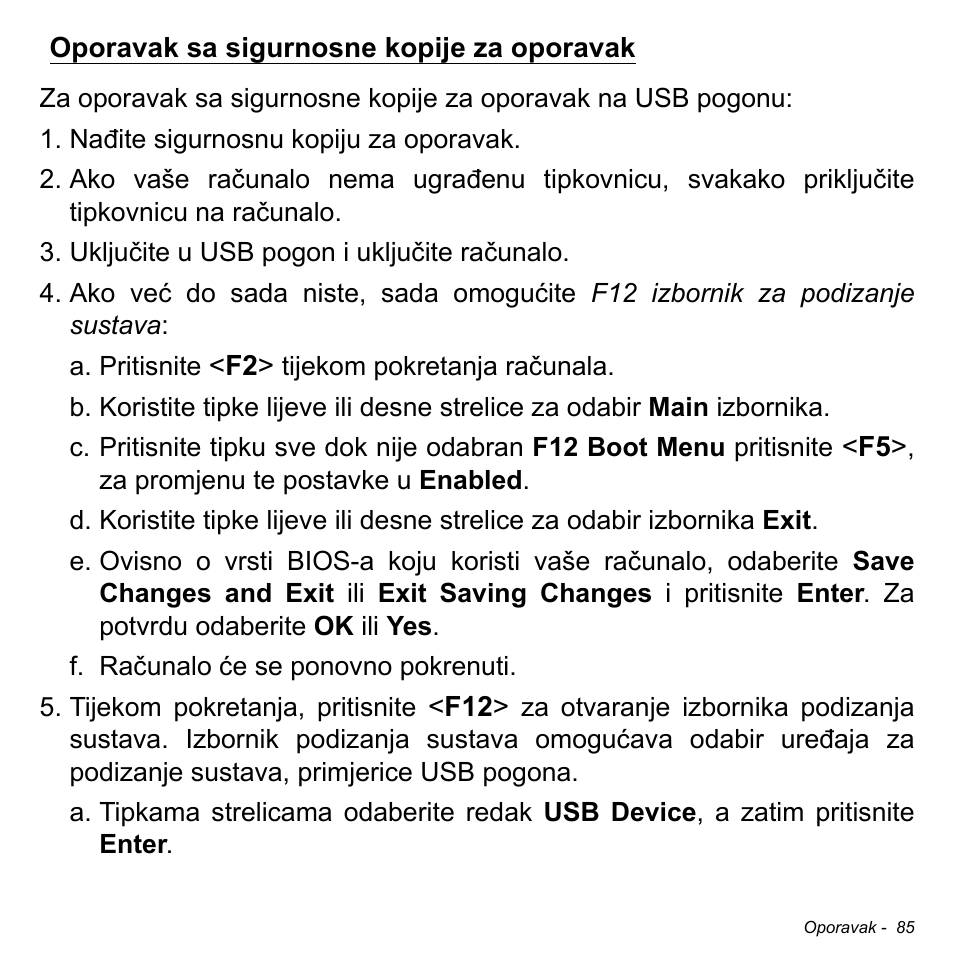 Oporavak sa sigurnosne kopije za oporavak

Za oporavak sa sigurnosne kopije za oporavak na USB pogonu:

1. Nađite sigurnosnu kopiju za oporavak.

2. Ako vaše računalo nema ugrađenu tipkovnicu, svakako priključite tipkovnicu na računalo.

3. Uključite u USB pogon i uključite računalo.

4. Ako već do sada niste, sada omogućite F12 izbornik za podizanje sustava:

a. Pritisnite <F2> tijekom pokretanja računala.

b. Koristite tipke lijeve ili desne strelice za odabir Main izbornika.

c. Pritisnite tipku sve dok nije odabran F12 Boot Menu pritisnite <F5>, za promjenu te postavke u Enabled.

d. Koristite tipke lijeve ili desne strelice za odabir izbornika Exit.

e. Ovisno o vrsti BIOS-a koju koristi vaše računalo, odaberite Save Changes and Exit ili Exit Saving Changes i pritisnite Enter. Za potvrdu odaberite OK ili Yes.

f. Računalo će se ponovno pokrenuti.

5. Tijekom pokretanja, pritisnite <F12> za otvaranje izbornika podizanja sustava. Izbornik podizanja sustava omogućava odabir uređaja za podizanje sustava, primjerice USB pogona.

a. Tipkama strelicama odaberite redak USB Device, a zatim pritisnite Enter.

Oporavak - 85